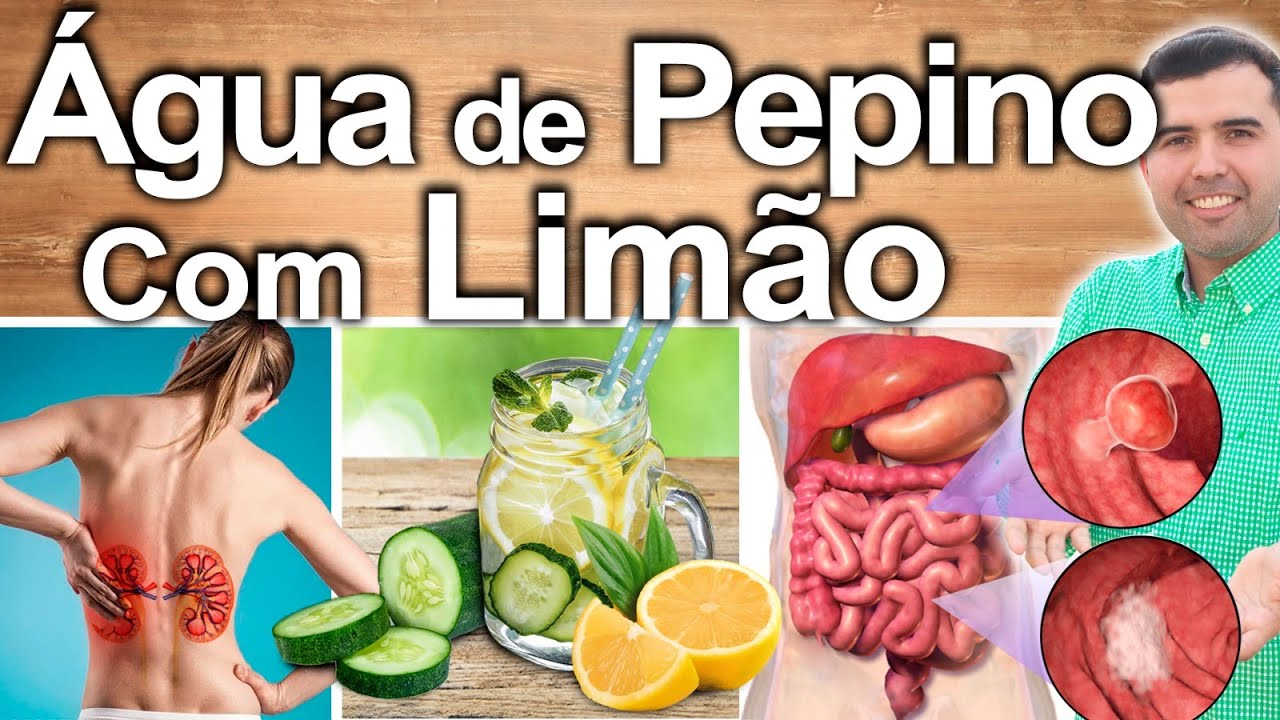 Água de Pepino Com Limão